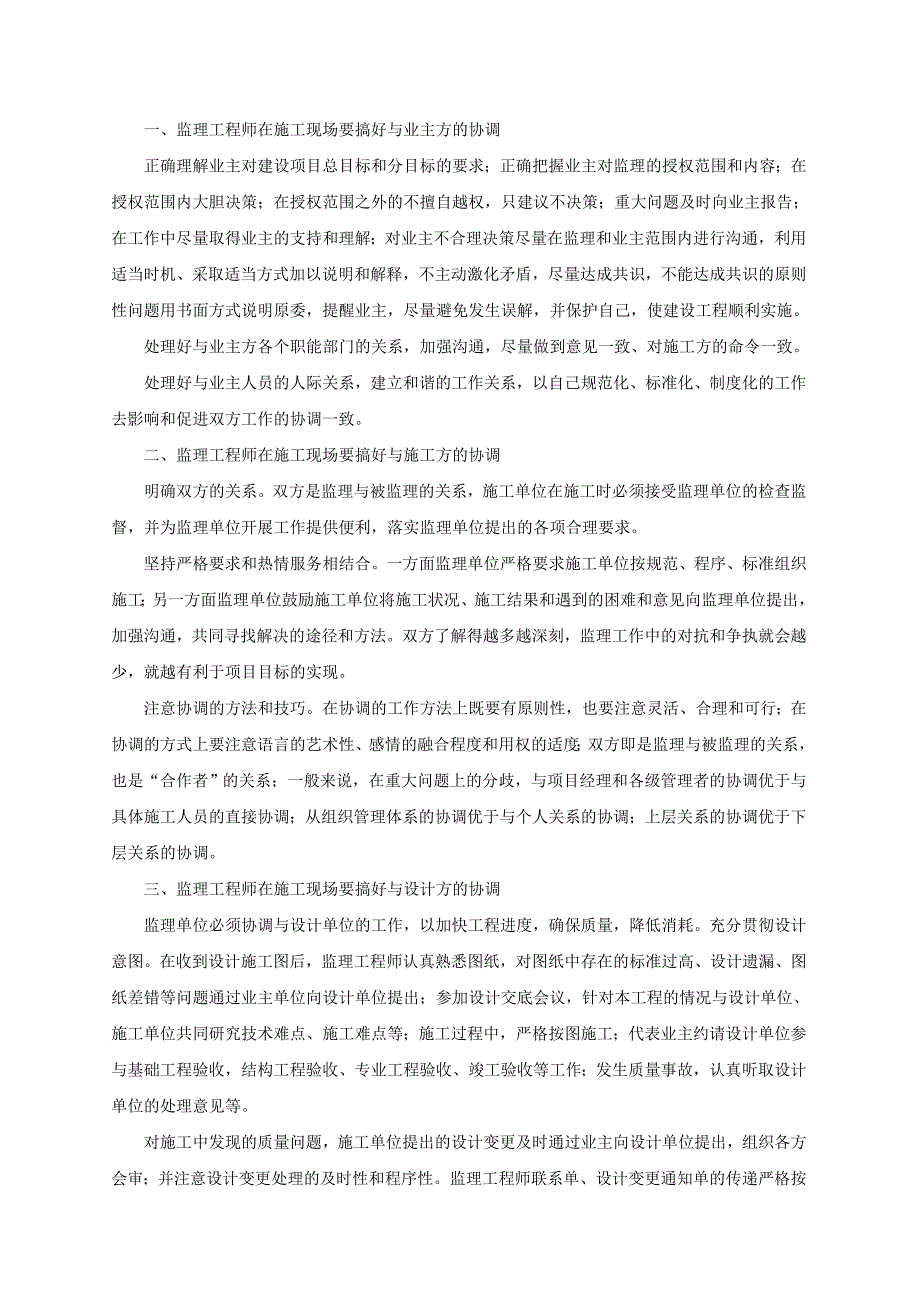 一、监理工程师在施工现场要搞好与业主方的协调

正确理解业主对建设项目总目标和分目标的要求；正确把握业主对监理的授权范围和内容；在授权范围内大胆决策；在授权范围之外的不擅自越权，只建议不决策；重大问题及时向业主报告；在工作中尽量取得业主的支持和理解；对业主不合理决策尽量在监理和业主范围内进行沟通，利用适当时机、采取适当方式加以说明和解释，不主动激化矛盾，尽量达成共识，不能达成共识的原则性问题用书面方式说明原委，提醒业主，尽量避免发生误解，并保护自己，使建设工程顺利实施。

处理好与业主方各个职能部门的关系，加强沟通，尽量做到意见一致、对施工方的命令一致。

处理好与业主人员的人际关系，建立和谐的工作关系，以自己规范化、标准化、制度化的工作去影响和促进双方工作的协调一致。

二、监理工程师在施工现场要搞好与施工方的协调

明确双方的关系。双方是监理与被监理的关系，施工单位在施工时必须接受监理单位的检查监督，并为监理单位开展工作提供便利，落实监理单位提出的各项合理要求。

坚持严格要求和热情服务相结合。一方面监理单位严格要求施工单位按规范、程序、标准组织施工；另一方面监理单位鼓励施工单位将施工状况、施工结果和遇到的困难和意见向监理单位提出，加强沟通，共同寻找解决的途径和方法。双方了解得越多越深刻，监理工作中的对抗和争执就会越少，就越有利于项目目标的实现。

注意协调的方法和技巧。在协调的工作方法上既要有原则性，也要注意灵活、合理和可行；在协调的方式上要注意语言的艺术性、感情的融合程度和用权的适度；双方即是监理与被监理的关系，也是“合作者”的关系；一般来说，在重大问题上的分歧，与项目经理和各级管理者的协调优于与具体施工人员的直接协调；从组织管理体系的协调优于与个人关系的协调；上层关系的协调优于下层关系的协调。

三、监理工程师在施工现场要搞好与设计方的协调

监理单位必须协调与设计单位的工作，以加快工程进度，确保质量，降低消耗。充分贯彻设计意图。在收到设计施工图后，监理工程师认真熟悉图纸，对图纸中存在的标准过高、设计遗漏、图纸差错等问题通过业主单位向设计单位提出；参加设计交底会议，针对本工程的情况与设计单位、施工单位共同研究技术难点、施工难点等；施工过程中，严格按图施工；代表业主约请设计单位参与基础工程验收，结构工程验收、专业工程验收、竣工验收等工作；发生质量事故，认真听取设计单位的处理意见等。

对施工中发现的质量问题，施工单位提出的设计变更及时通过业主向设计单位提出，组织各方会审；并注意设计变更处理的及时性和程序性。监理工程师联系单、设计变更通知单的传递严格按